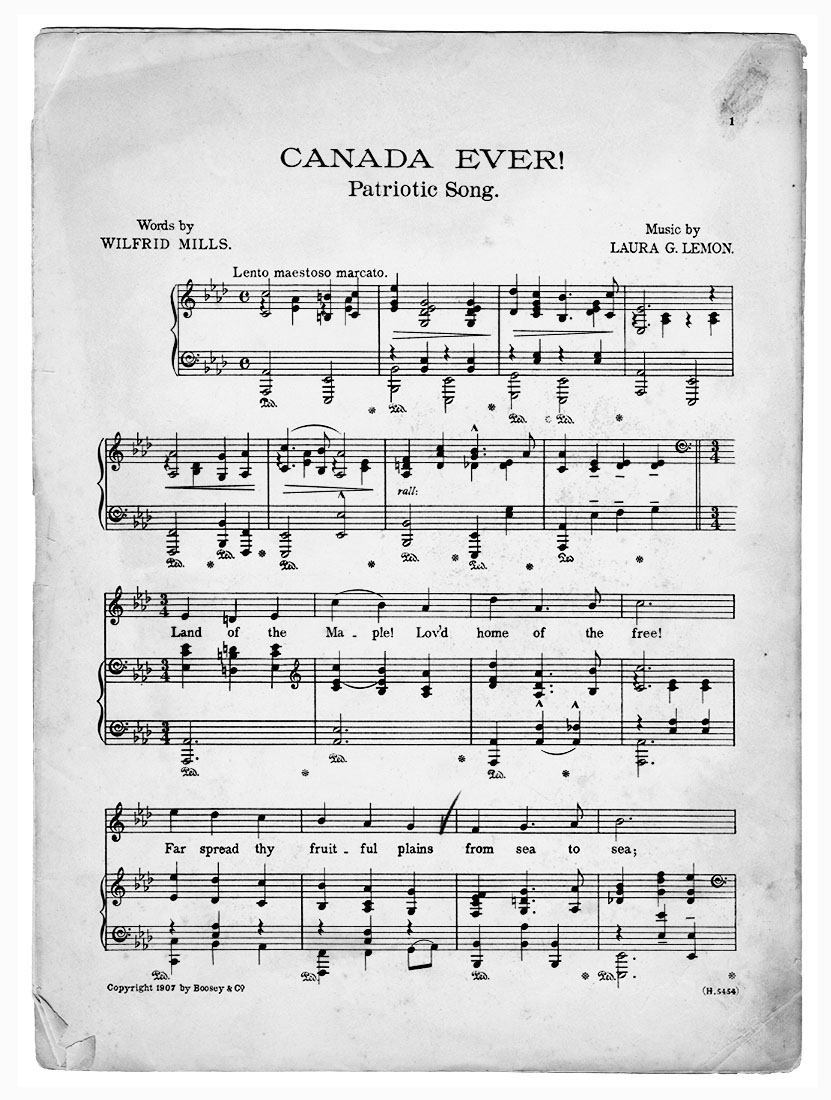 1

CANADA EVER!
Patriotic Song.

Words by
WILFRID MILLS.

Music by
LAURA G. LEMON.

Lento maestoso marcato.

rall:

Land of the Ma - ple! Lov'd home of the free!

Far spread thy fruit - ful plains from sea to sea;

Copyright 1907 by Boosey & Co

(H. 5454)